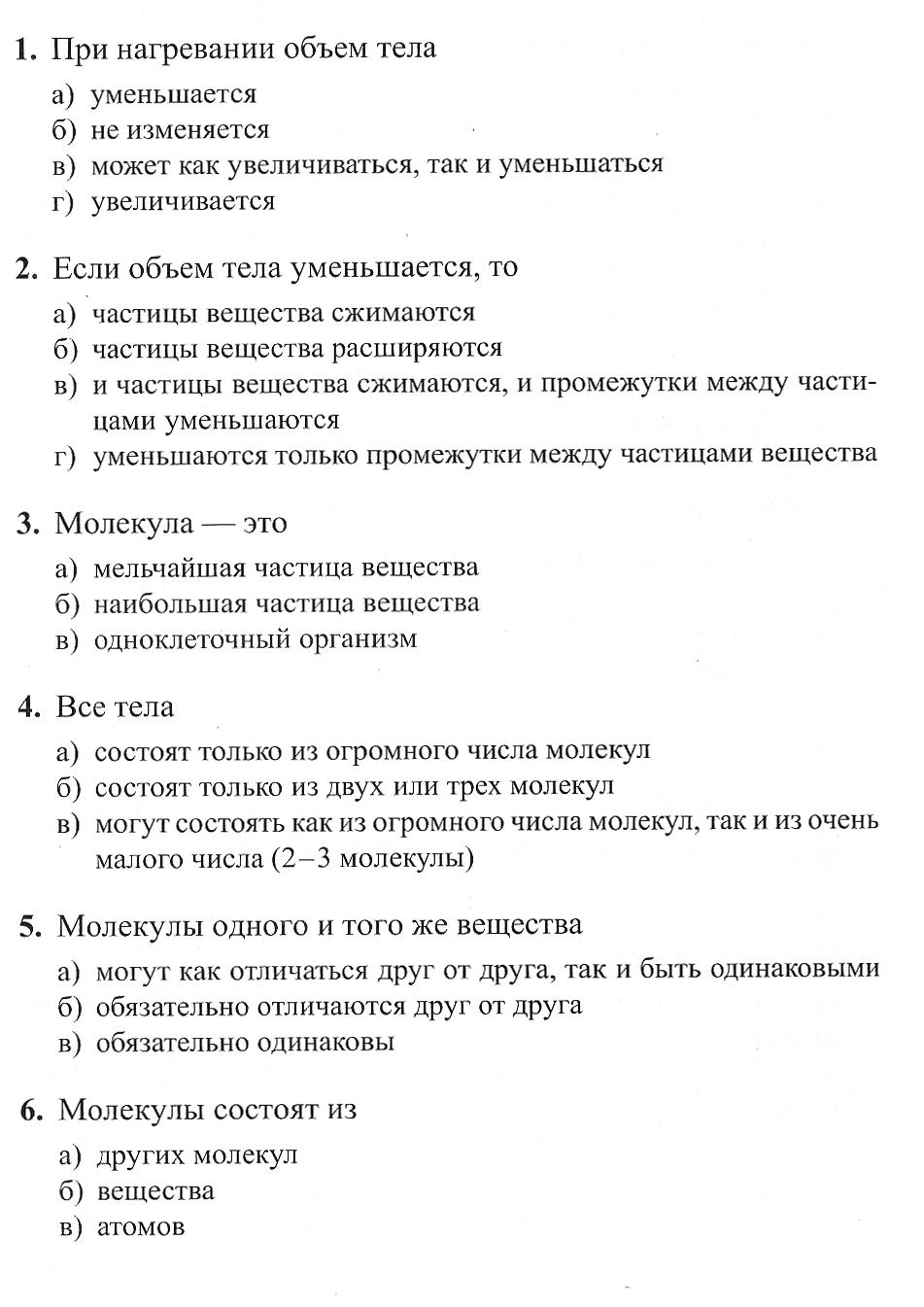 1. При нагревании объем тела

а) уменьшается
б) не изменяется
в) может как увеличиваться, так и уменьшаться
г) увеличивается

2. Если объем тела уменьшается, то

а) частицы вещества сжимаются
б) частицы вещества расширяются
в) и частицы вещества сжимаются, и промежутки между частицами уменьшаются
г) уменьшаются только промежутки между частицами вещества

3. Молекула — это

а) мельчайшая частица вещества
б) наибольшая частица вещества
в) одноклеточный организм

4. Все тела

а) состоят только из огромного числа молекул
б) состоят только из двух или трех молекул
в) могут состоять как из огромного числа молекул, так и из очень малого числа (2–3 молекулы)

5. Молекулы одного и того же вещества

а) могут как отличаться друг от друга, так и быть одинаковыми
б) обязательно отличаются друг от друга
в) обязательно одинаковы

6. Молекулы состоят из

а) других молекул
б) вещества
в) атомов